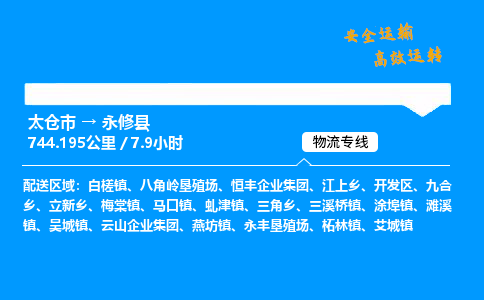 安全运输
高效运转

太仓市 → 永修县
744.195公里 / 7.9小时

物流专线

配送区域：白槎镇、八角岭垦殖场、恒丰企业集团、江上乡、开发区、九合乡、立新乡、梅棠镇、马口镇、虬津镇、三角乡、三溪桥镇、涂埠镇、滩溪镇、吴城镇、云山企业集团、燕坊镇、永丰垦殖场、柘林镇、艾城镇